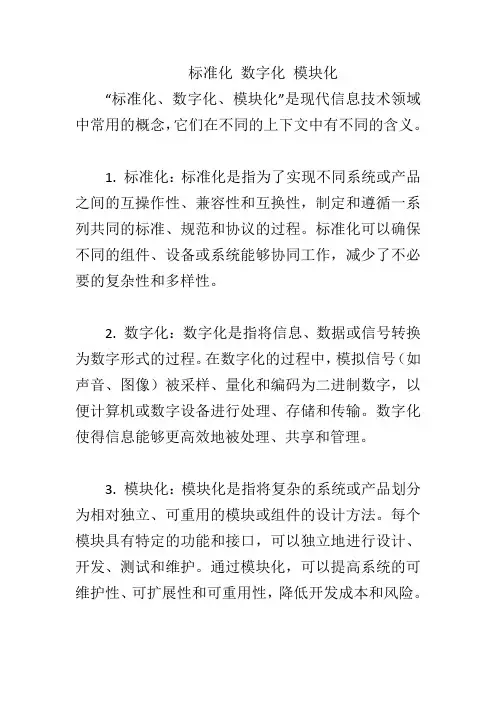 标准化 数字化 模块化

“标准化、数字化、模块化”是现代信息技术领域中常用的概念，它们在不同的上下文中有不同的含义。

1. 标准化：标准化是指为了实现不同系统或产品之间的互操作性、兼容性和互换性，制定和遵循一系列共同的标准、规范和协议的过程。标准化可以确保不同的组件、设备或系统能够协同工作，减少了不必要的复杂性和多样性。

2. 数字化：数字化是指将信息、数据或信号转换为数字形式的过程。在数字化的过程中，模拟信号（如声音、图像）被采样、量化和编码为二进制数字，以便计算机或数字设备进行处理、存储和传输。数字化使得信息能够更高效地被处理、共享和管理。

3. 模块化：模块化是指将复杂的系统或产品划分为相对独立、可重用的模块或组件的设计方法。每个模块具有特定的功能和接口，可以独立地进行设计、开发、测试和维护。通过模块化，可以提高系统的可维护性、可扩展性和可重用性，降低开发成本和风险。